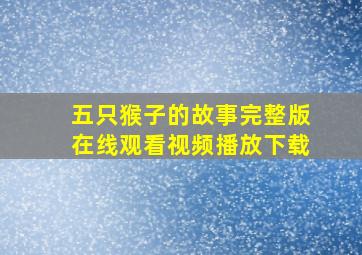 五只猴子的故事完整版
在线观看视频播放下载